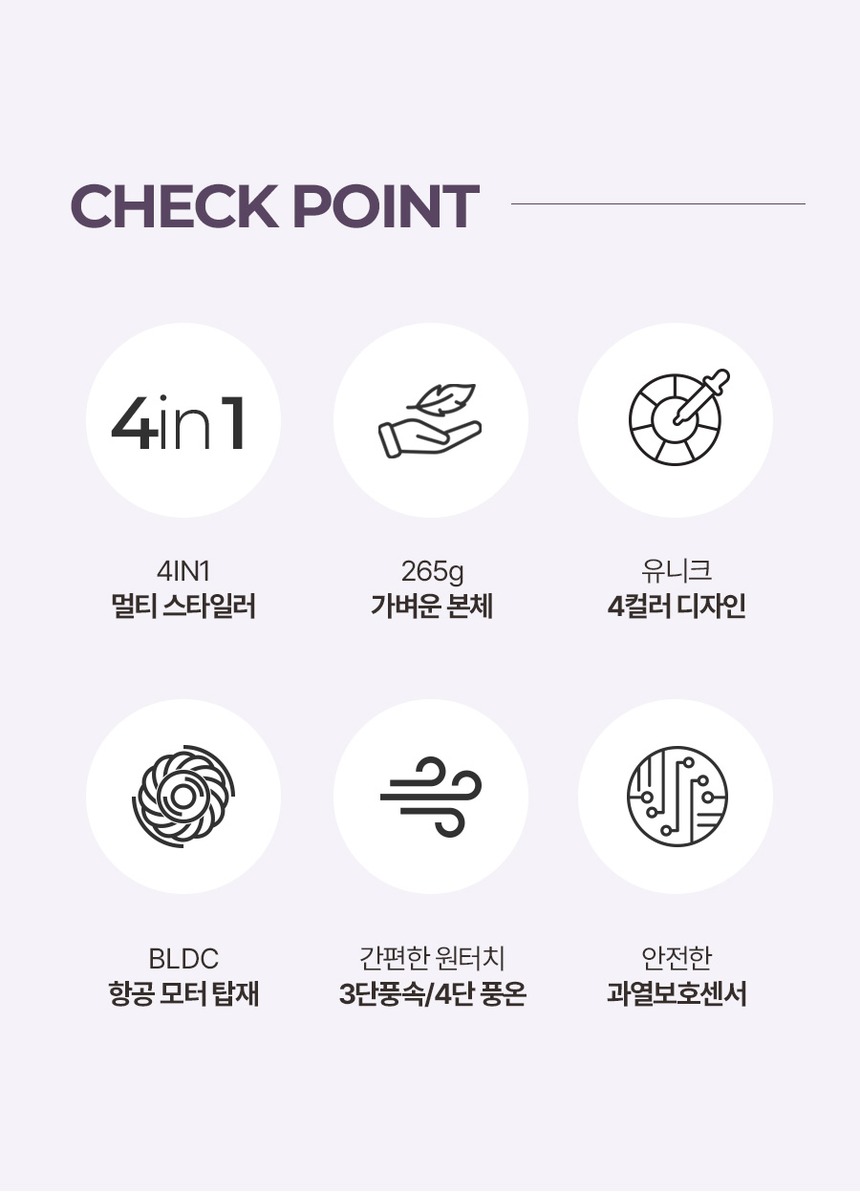 CHECK POINT

4in1

4IN1
멀티 스타일러

265g
가벼운 본체

유니크
4컬러 디자인

BLDC
항공 모터 탑재

간편한 원터치
3단풍속/4단 풍온

안전한
과열보호센서